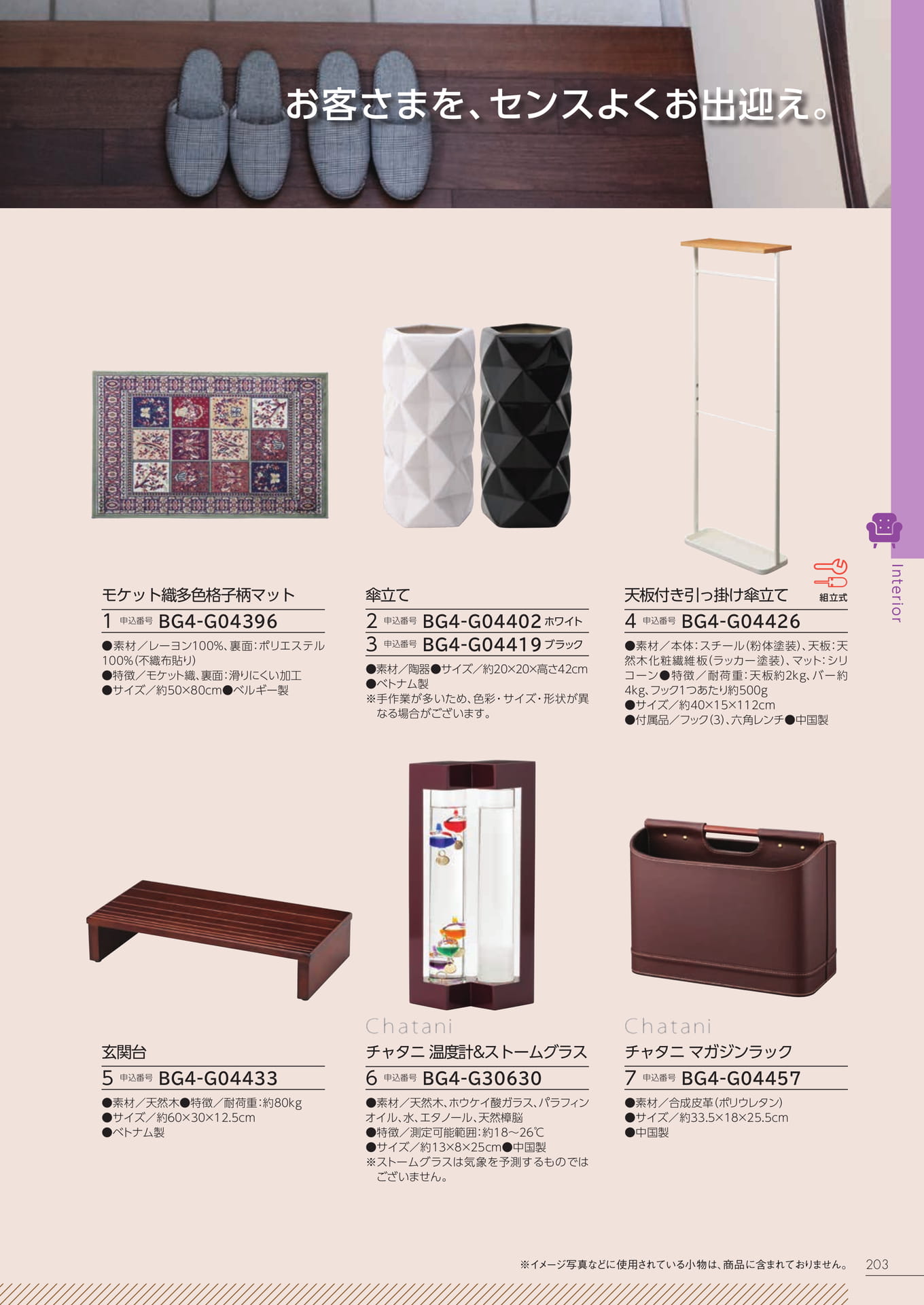 お客さまを、センスよくお出迎え。

Interior

モケット織多色格子柄マット
1 申込番号 BG4-G04396
●素材／レーヨン100%、裏面：ポリエステル100%(不織布貼り)
●特徴／モケット織、裏面：滑りにくい加工
●サイズ／約50×80cm●ベルギー製

傘立て
2 申込番号 BG4-G04402 ホワイト
3 申込番号 BG4-G04419 ブラック
●素材／陶器●サイズ／約20×20×高さ42cm
●ベトナム製
※手作業が多いため、色彩・サイズ・形状が異なる場合がございます。

天板付き引っ掛け傘立て 組立式
4 申込番号 BG4-G04426
●素材／本体：スチール(粉体塗装)、天板：天然木化粧繊維板(ラッカー塗装)、マット：シリコーン●特徴／耐荷重：天板約2kg、バー約4kg、フック1つあたり約500g
●サイズ／約40×15×112cm
●付属品／フック(3)、六角レンチ●中国製

玄関台
5 申込番号 BG4-G04433
●素材／天然木●特徴／耐荷重：約80kg
●サイズ／約60×30×12.5cm
●ベトナム製

Chatani
チャタニ 温度計&ストームグラス
6 申込番号 BG4-G30630
●素材／天然木、ホウケイ酸ガラス、パラフィンオイル、水、エタノール、天然樟脳
●特徴／測定可能範囲：約18～26℃
●サイズ／約13×8×25cm●中国製
※ストームグラスは気象を予測するものではございません。

Chatani
チャタニ マガジンラック
7 申込番号 BG4-G04457
●素材／合成皮革(ポリウレタン)
●サイズ／約33.5×18×25.5cm
●中国製

※イメージ写真などに使用されている小物は、商品に含まれておりません。 203